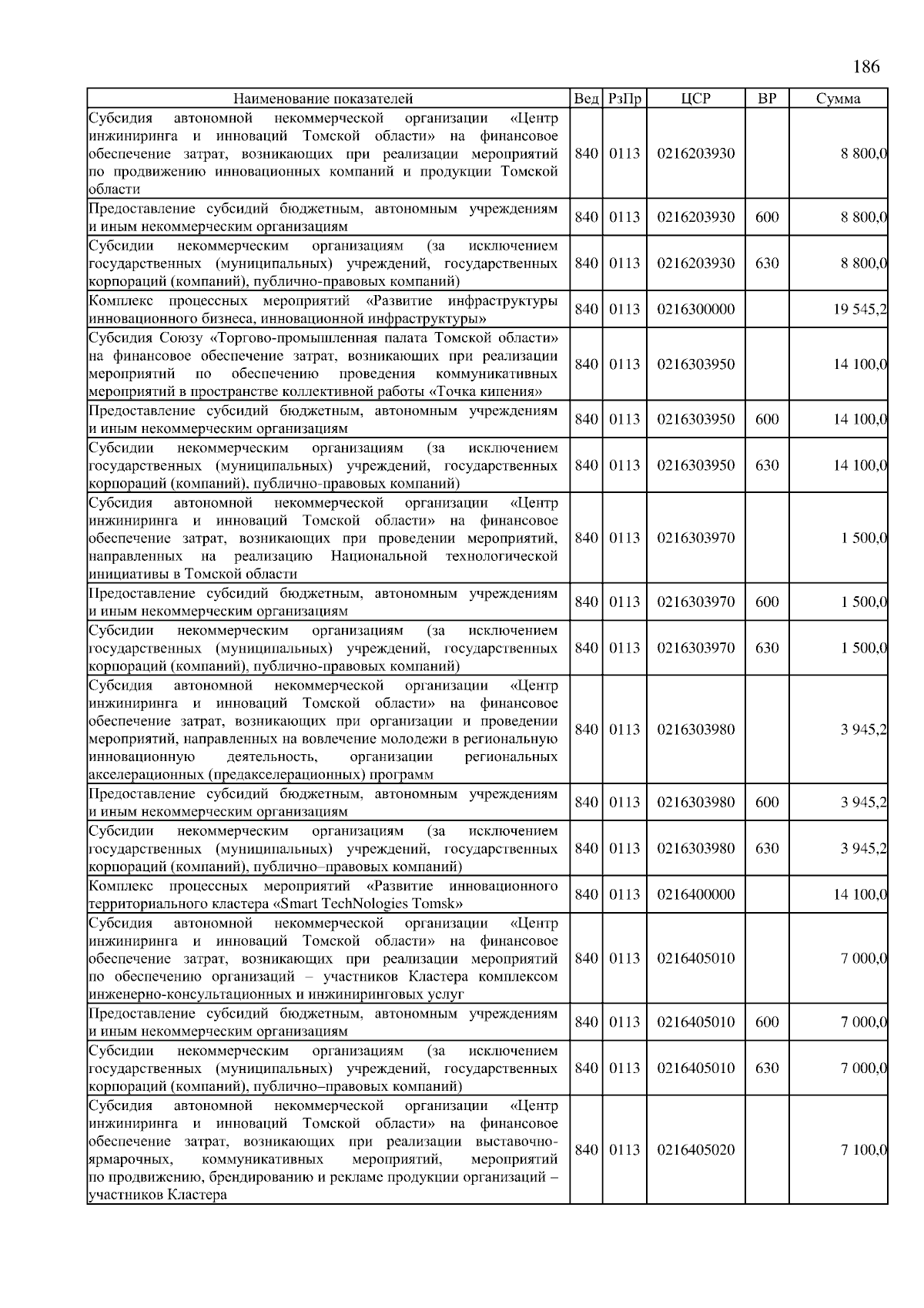 186

| Наименование показателей | Вед | РзПр | ЦСР | ВР | Сумма |
|---|---|---|---|---|---|
| Субсидия автономной некоммерческой организации «Центр инжиниринга и инноваций Томской области» на финансовое обеспечение затрат, возникающих при реализации мероприятий по продвижению инновационных компаний и продукции Томской области | 840 | 0113 | 0216203930 | | 8 800,0 |
| Предоставление субсидий бюджетным, автономным учреждениям и иным некоммерческим организациям | 840 | 0113 | 0216203930 | 600 | 8 800,0 |
| Субсидии некоммерческим организациям (за исключением государственных (муниципальных) учреждений, государственных корпораций (компаний), публично-правовых компаний) | 840 | 0113 | 0216203930 | 630 | 8 800,0 |
| Комплекс процессных мероприятий «Развитие инфраструктуры инновационного бизнеса, инновационной инфраструктуры» | 840 | 0113 | 0216300000 | | 19 545,2 |
| Субсидия Союзу «Торгово-промышленная палата Томской области» на финансовое обеспечение затрат, возникающих при реализации мероприятий по обеспечению проведения коммуникативных мероприятий в пространстве коллективной работы «Точка кипения» | 840 | 0113 | 0216303950 | | 14 100,0 |
| Предоставление субсидий бюджетным, автономным учреждениям и иным некоммерческим организациям | 840 | 0113 | 0216303950 | 600 | 14 100,0 |
| Субсидии некоммерческим организациям (за исключением государственных (муниципальных) учреждений, государственных корпораций (компаний), публично-правовых компаний) | 840 | 0113 | 0216303950 | 630 | 14 100,0 |
| Субсидия автономной некоммерческой организации «Центр инжиниринга и инноваций Томской области» на финансовое обеспечение затрат, возникающих при проведении мероприятий, направленных на реализацию Национальной технологической инициативы в Томской области | 840 | 0113 | 0216303970 | | 1 500,0 |
| Предоставление субсидий бюджетным, автономным учреждениям и иным некоммерческим организациям | 840 | 0113 | 0216303970 | 600 | 1 500,0 |
| Субсидии некоммерческим организациям (за исключением государственных (муниципальных) учреждений, государственных корпораций (компаний), публично-правовых компаний) | 840 | 0113 | 0216303970 | 630 | 1 500,0 |
| Субсидия автономной некоммерческой организации «Центр инжиниринга и инноваций Томской области» на финансовое обеспечение затрат, возникающих при организации и проведении мероприятий, направленных на вовлечение молодежи в региональную инновационную деятельность, организации региональных акселерационных (предакселерационных) программ | 840 | 0113 | 0216303980 | | 3 945,2 |
| Предоставление субсидий бюджетным, автономным учреждениям и иным некоммерческим организациям | 840 | 0113 | 0216303980 | 600 | 3 945,2 |
| Субсидии некоммерческим организациям (за исключением государственных (муниципальных) учреждений, государственных корпораций (компаний), публично–правовых компаний) | 840 | 0113 | 0216303980 | 630 | 3 945,2 |
| Комплекс процессных мероприятий «Развитие инновационного территориального кластера «Smart TechNologies Tomsk» | 840 | 0113 | 0216400000 | | 14 100,0 |
| Субсидия автономной некоммерческой организации «Центр инжиниринга и инноваций Томской области» на финансовое обеспечение затрат, возникающих при реализации мероприятий по обеспечению организаций – участников Кластера комплексом инженерно-консультационных и инжиниринговых услуг | 840 | 0113 | 0216405010 | | 7 000,0 |
| Предоставление субсидий бюджетным, автономным учреждениям и иным некоммерческим организациям | 840 | 0113 | 0216405010 | 600 | 7 000,0 |
| Субсидии некоммерческим организациям (за исключением государственных (муниципальных) учреждений, государственных корпораций (компаний), публично–правовых компаний) | 840 | 0113 | 0216405010 | 630 | 7 000,0 |
| Субсидия автономной некоммерческой организации «Центр инжиниринга и инноваций Томской области» на финансовое обеспечение затрат, возникающих при реализации выставочно-ярмарочных, коммуникативных мероприятий, мероприятий по продвижению, брендированию и рекламе продукции организаций – участников Кластера | 840 | 0113 | 0216405020 | | 7 100,0 |